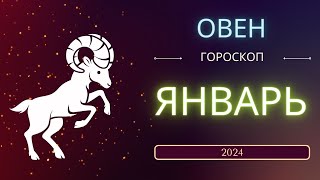 ОВЕН

ГОРОСКОП

ЯНВАРЬ

2024